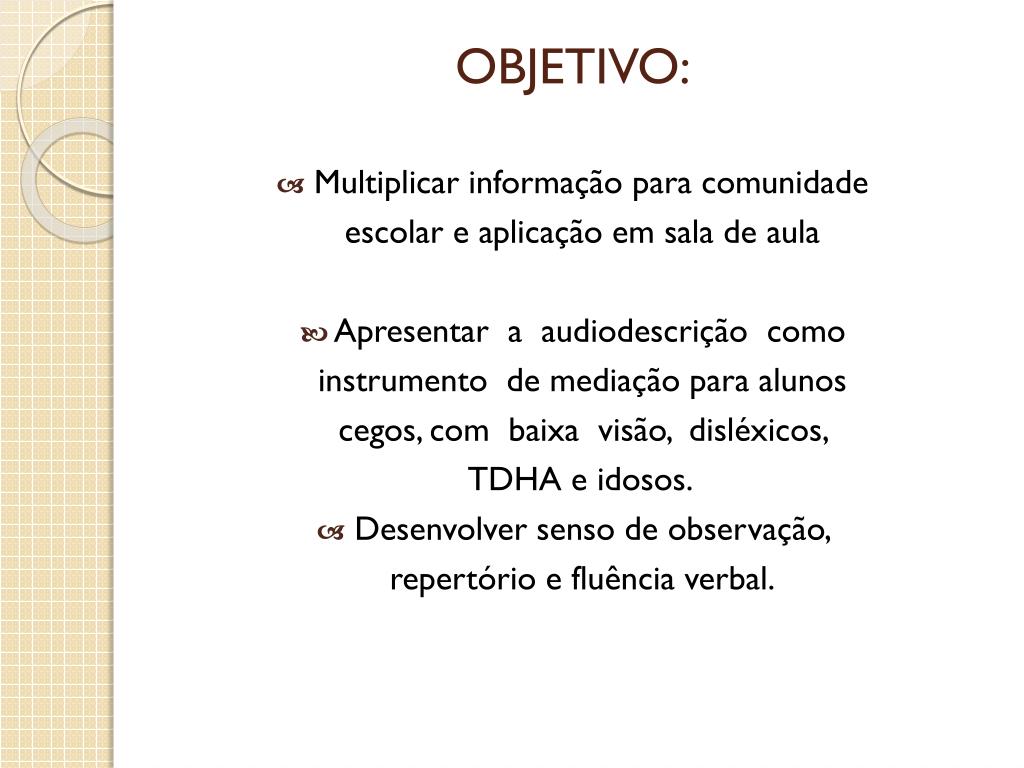 OBJETIVO:

Multiplicar informação para comunidade escolar e aplicação em sala de aula

Apresentar a audiodescrição como instrumento de mediação para alunos cegos, com baixa visão, disléxicos, TDHA e idosos.

Desenvolver senso de observação, repertório e fluência verbal.